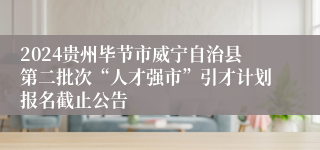 2024贵州毕节市威宁自治县第二批次“人才强市”引才计划报名截止公告